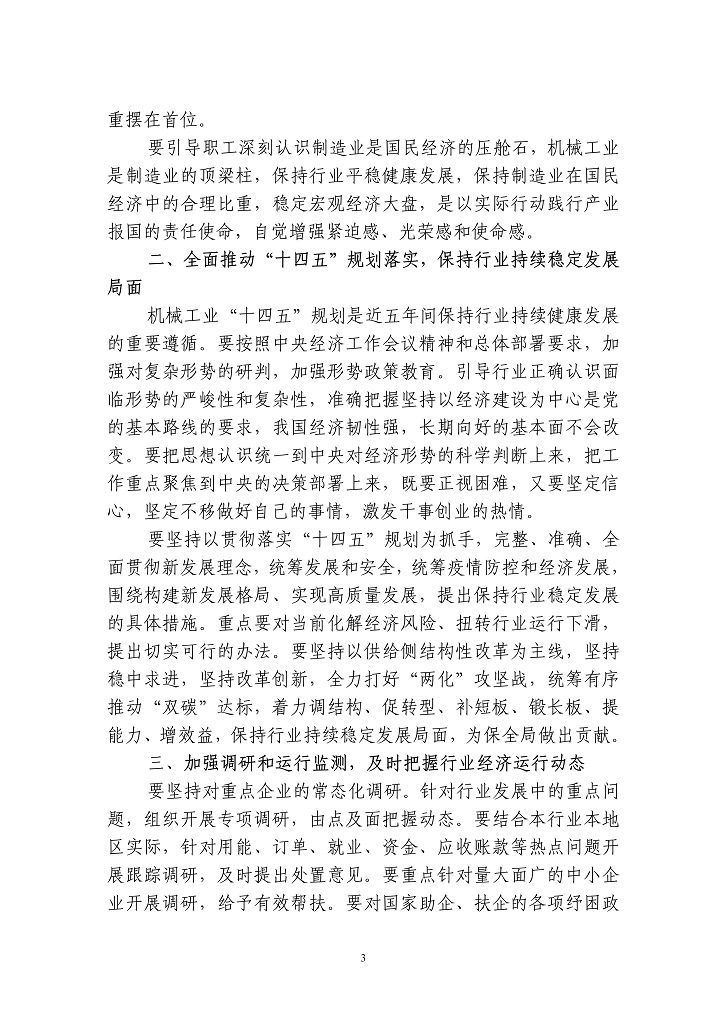 重摆在首位。

要引导职工深刻认识制造业是国民经济的压舱石，机械工业是制造业的顶梁柱，保持行业平稳健康发展，保持制造业在国民经济中的合理比重，稳定宏观经济大盘，是以实际行动践行产业报国的责任使命，自觉增强紧迫感、光荣感和使命感。

二、全面推动“十四五”规划落实，保持行业持续稳定发展局面

机械工业“十四五”规划是近五年间保持行业持续健康发展的重要遵循。要按照中央经济工作会议精神和总体部署要求，加强对复杂形势的研判，加强形势政策教育。引导行业正确认识面临形势的严峻性和复杂性，准确把握坚持以经济建设为中心是党的基本路线的要求，我国经济韧性强，长期向好的基本面不会改变。要把思想认识统一到中央对经济形势的科学判断上来，把工作重点聚焦到中央的决策部署上来，既要正视困难，又要坚定信心，坚定不移做好自己的事情，激发干事创业的热情。

要坚持以贯彻落实“十四五”规划为抓手，完整、准确、全面贯彻新发展理念，统筹发展和安全，统筹疫情防控和经济发展，围绕构建新发展格局、实现高质量发展，提出保持行业稳定发展的具体措施。重点要对当前化解经济风险、扭转行业运行下滑，提出切实可行的办法。要坚持以供给侧结构性改革为主线，坚持稳中求进，坚持改革创新，全力打好“两化”攻坚战，统筹有序推动“双碳”达标，着力调结构、促转型、补短板、锻长板、提能力、增效益，保持行业持续稳定发展局面，为保全局做出贡献。

三、加强调研和运行监测，及时把握行业经济运行动态

要坚持对重点企业的常态化调研。针对行业发展中的重点问题，组织开展专项调研，由点及面把握动态。要结合本行业本地区实际，针对用能、订单、就业、资金、应收账款等热点问题开展跟踪调研，及时提出处置意见。要重点针对量大面广的中小企业开展调研，给予有效帮扶。要对国家助企、扶企的各项纾困政

3